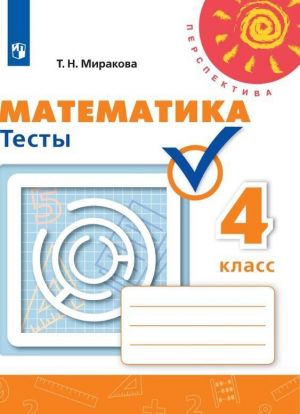 ПЕРСПЕКТИВА

Т. Н. Миракова

МАТЕМАТИКА
Тесты

4
класс